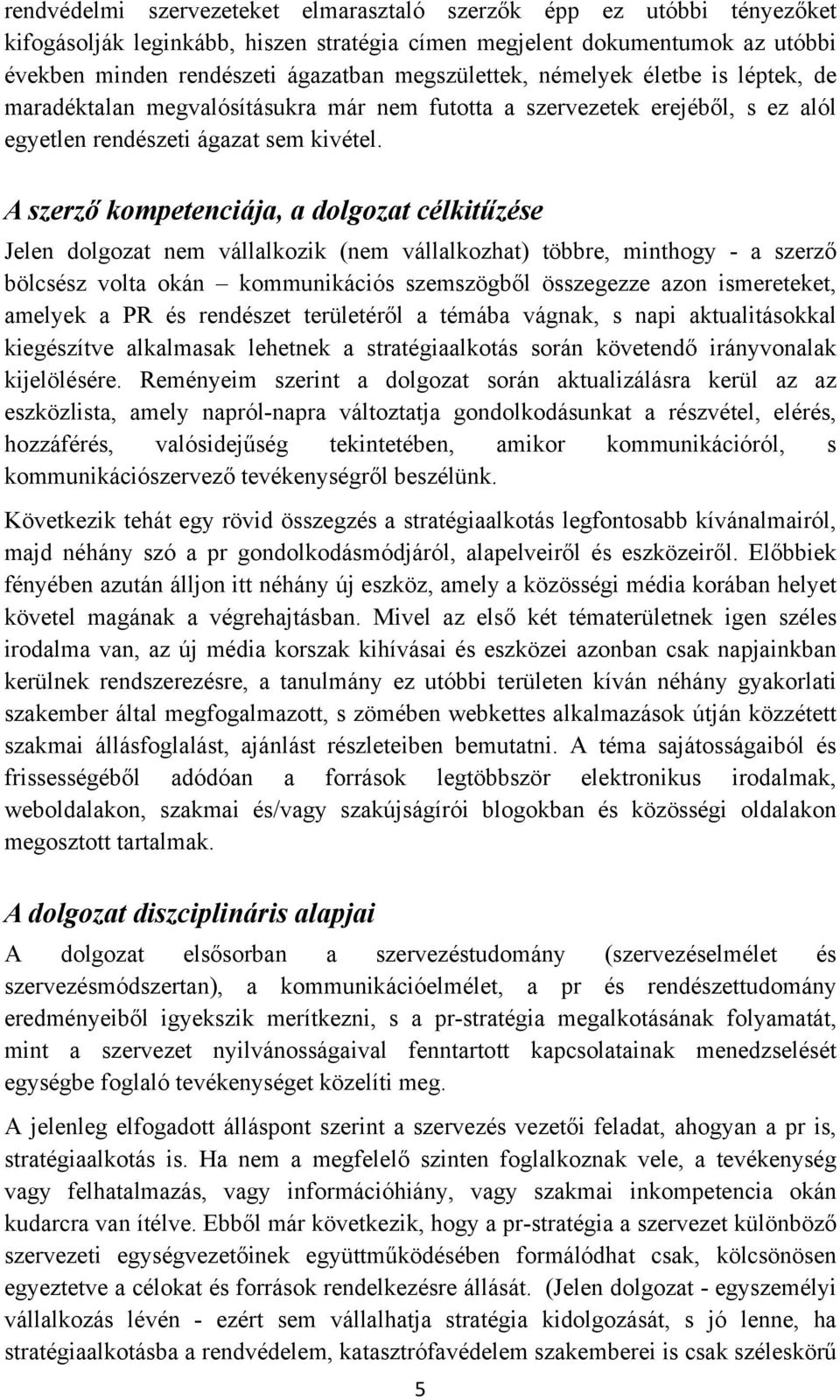 rendvédelmi szervezeteket elmarasztaló szerzők épp ez utóbbi tényezőket kifogásolják leginkább, hiszen stratégia címen megjelent dokumentumok az utóbbi években minden rendészeti ágazatban megszülettek, némelyek életbe is léptek, de maradéktalan megvalósításukra már nem futotta a szervezetek erejéből, s ez alól egyetlen rendészeti ágazat sem kivétel.

A szerző kompetenciája, a dolgozat célkitűzése

Jelen dolgozat nem vállalkozik (nem vállalkozhat) többre, minthogy - a szerző bölcsész volta okán – kommunikációs szemszögből összegezze azon ismereteket, amelyek a PR és rendészet területéről a témába vágnak, s napi aktualitásokkal kiegészítve alkalmasak lehetnek a stratégiaalkotás során követendő irányvonalak kijelölésére. Reményeim szerint a dolgozat során aktualizálásra kerül az az eszközlista, amely napról-napra változtatja gondolkodásunkat a részvétel, elérés, hozzáférés, valósidejűség tekintetében, amikor kommunikációról, s kommunikációszervező tevékenységről beszélünk.

Következik tehát egy rövid összegzés a stratégiaalkotás legfontosabb kívánalmairól, majd néhány szó a pr gondolkodásmódjáról, alapelveiről és eszközeiről. Előbbiek fényében azután álljon itt néhány új eszköz, amely a közösségi média korában helyet követel magának a végrehajtásban. Mivel az első két tématerületnek igen széles irodalma van, az új média korszak kihívásai és eszközei azonban csak napjainkban kerülnek rendszerezésre, a tanulmány ez utóbbi területen kíván néhány gyakorlati szakember által megfogalmazott, s zömében webkettes alkalmazások útján közzétett szakmai állásfoglalást, ajánlást részleteiben bemutatni. A téma sajátosságaiból és frissességéből adódóan a források legtöbbször elektronikus irodalmak, weboldalakon, szakmai és/vagy szakújságírói blogokban és közösségi oldalakon megosztott tartalmak.

A dolgozat diszciplináris alapjai

A dolgozat elsősorban a szervezéstudomány (szervezéselmélet és szervezésmódszertan), a kommunikációelmélet, a pr és rendészettudomány eredményeiből igyekszik merítkezni, s a pr-stratégia megalkotásának folyamatát, mint a szervezet nyilvánosságaival fenntartott kapcsolatainak menedzselését egységbe foglaló tevékenységet közelíti meg.

A jelenleg elfogadott álláspont szerint a szervezés vezetői feladat, ahogyan a pr is, stratégiaalkotás is. Ha nem a megfelelő szinten foglalkoznak vele, a tevékenység vagy felhatalmazás, vagy információhiány, vagy szakmai inkompetencia okán kudarcra van ítélve. Ebből már következik, hogy a pr-stratégia a szervezet különböző szervezeti egységvezetőinek együttműködésében formálódhat csak, kölcsönösen egyeztetve a célokat és források rendelkezésre állását. (Jelen dolgozat - egyszemélyi vállalkozás lévén - ezért sem vállalhatja stratégia kidolgozását, s jó lenne, ha stratégiaalkotásba a rendvédelem, katasztrófavédelem szakemberei is csak széleskörű

5